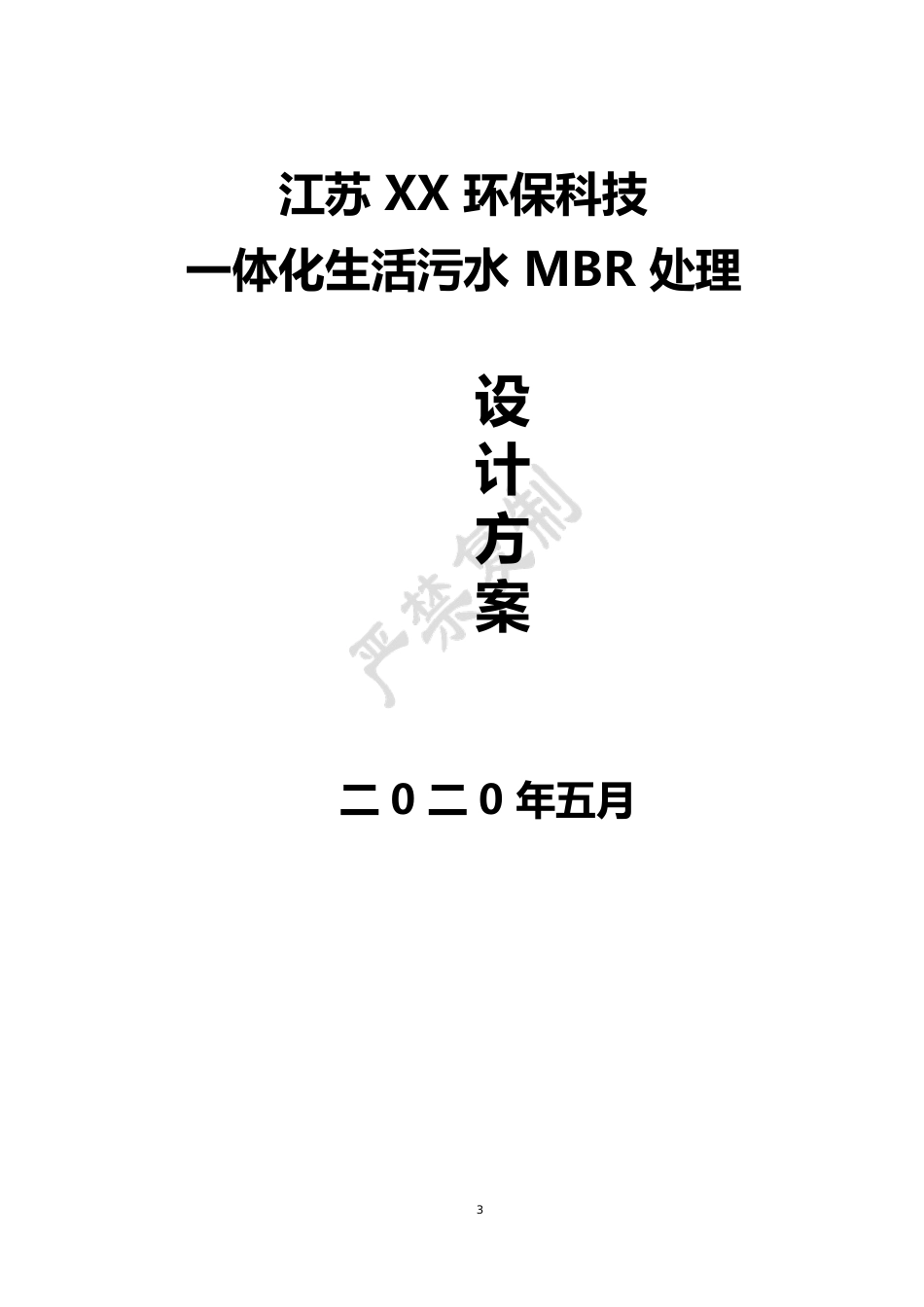 江苏 XX 环保科技
一体化生活污水 MBR 处理

设
计
方
案

严禁复制

二 0 二 0 年五月

3